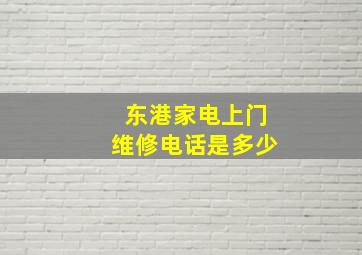 东港家电上门
维修电话是多少